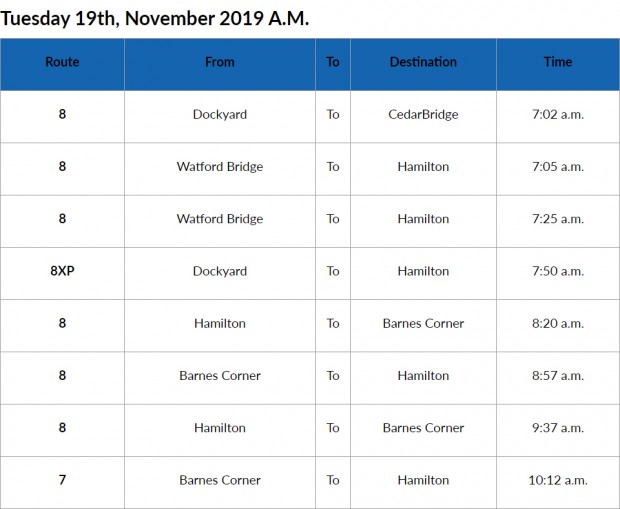 Tuesday 19th, November 2019 A.M.

| Route | From | To | Destination | Time |
|---|---|---|---|---|
| 8 | Dockyard | To | CedarBridge | 7:02 a.m. |
| 8 | Watford Bridge | To | Hamilton | 7:05 a.m. |
| 8 | Watford Bridge | To | Hamilton | 7:25 a.m. |
| 8XP | Dockyard | To | Hamilton | 7:50 a.m. |
| 8 | Hamilton | To | Barnes Corner | 8:20 a.m. |
| 8 | Barnes Corner | To | Hamilton | 8:57 a.m. |
| 8 | Hamilton | To | Barnes Corner | 9:37 a.m. |
| 7 | Barnes Corner | To | Hamilton | 10:12 a.m. |